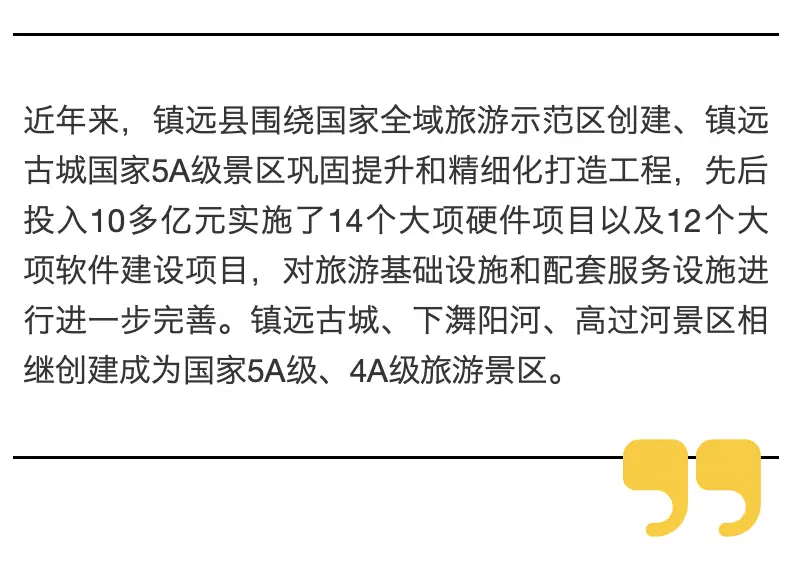 近年来，镇远县围绕国家全域旅游示范区创建、镇远古城国家5A级景区巩固提升和精细化打造工程，先后投入10多亿元实施了14个大项硬件项目以及12个大项软件建设项目，对旅游基础设施和配套服务设施进行进一步完善。镇远古城、下㵲阳河、高过河景区相继创建成为国家5A级、4A级旅游景区。